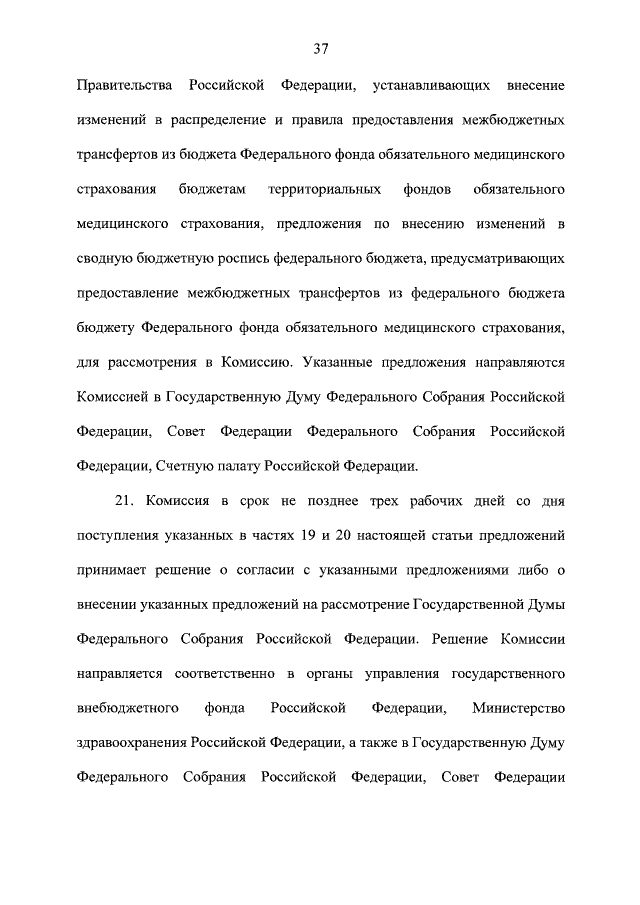 37

Правительства Российской Федерации, устанавливающих внесение изменений в распределение и правила предоставления межбюджетных трансфертов из бюджета Федерального фонда обязательного медицинского страхования бюджетам территориальных фондов обязательного медицинского страхования, предложения по внесению изменений в сводную бюджетную роспись федерального бюджета, предусматривающих предоставление межбюджетных трансфертов из федерального бюджета бюджету Федерального фонда обязательного медицинского страхования, для рассмотрения в Комиссию. Указанные предложения направляются Комиссией в Государственную Думу Федерального Собрания Российской Федерации, Совет Федерации Федерального Собрания Российской Федерации, Счетную палату Российской Федерации.

21. Комиссия в срок не позднее трех рабочих дней со дня поступления указанных в частях 19 и 20 настоящей статьи предложений принимает решение о согласии с указанными предложениями либо о внесении указанных предложений на рассмотрение Государственной Думы Федерального Собрания Российской Федерации. Решение Комиссии направляется соответственно в органы управления государственного внебюджетного фонда Российской Федерации, Министерство здравоохранения Российской Федерации, а также в Государственную Думу Федерального Собрания Российской Федерации, Совет Федерации